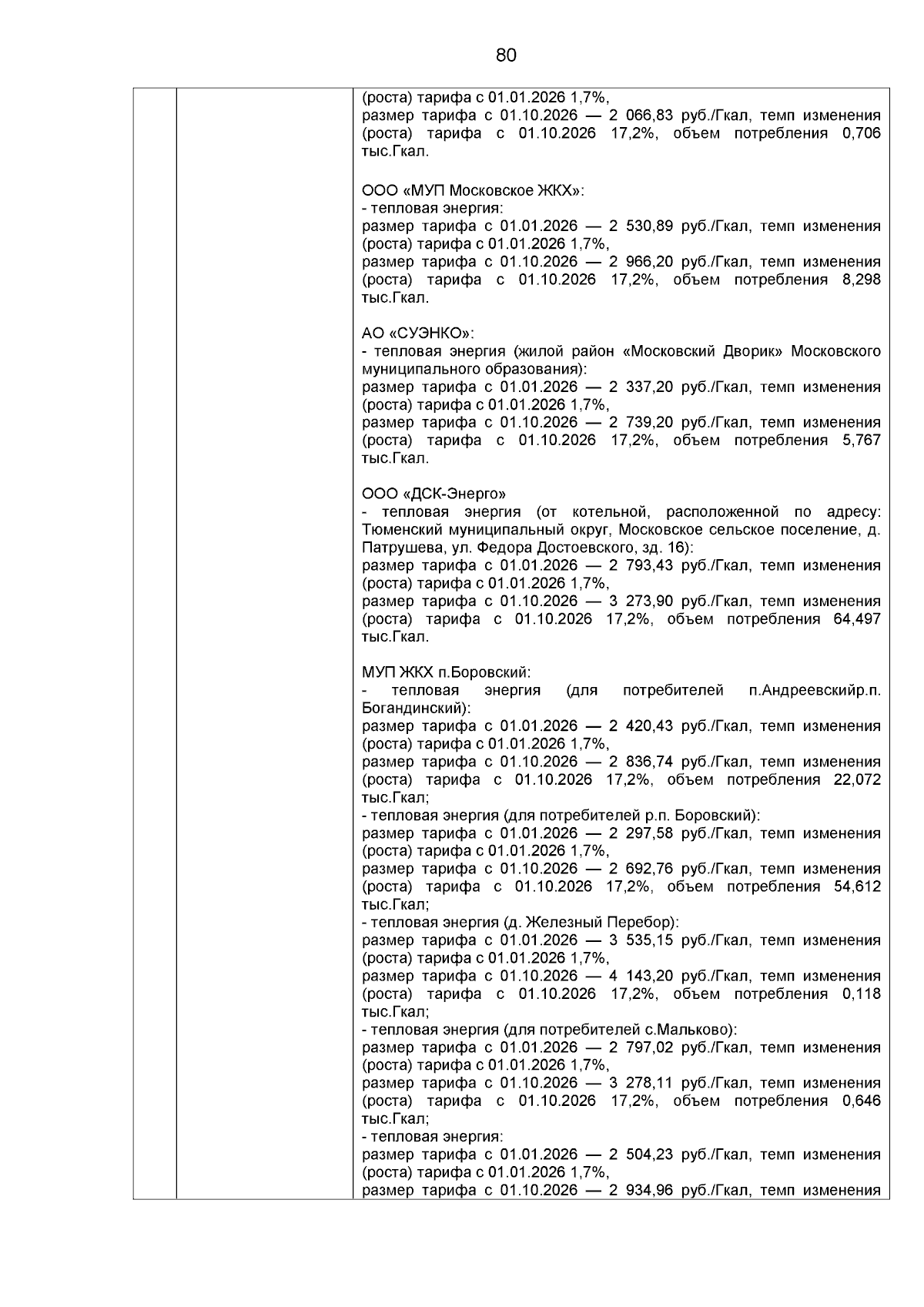 80

(роста) тарифа с 01.01.2026 1,7%,
размер тарифа с 01.10.2026 — 2 066,83 руб./Гкал, темп изменения (роста) тарифа с 01.10.2026 17,2%, объем потребления 0,706 тыс.Гкал.

ООО «МУП Московское ЖКХ»:
- тепловая энергия:
размер тарифа с 01.01.2026 — 2 530,89 руб./Гкал, темп изменения (роста) тарифа с 01.01.2026 1,7%,
размер тарифа с 01.10.2026 — 2 966,20 руб./Гкал, темп изменения (роста) тарифа с 01.10.2026 17,2%, объем потребления 8,298 тыс.Гкал.

АО «СУЭНКО»:
- тепловая энергия (жилой район «Московский Дворик» Московского муниципального образования):
размер тарифа с 01.01.2026 — 2 337,20 руб./Гкал, темп изменения (роста) тарифа с 01.01.2026 1,7%,
размер тарифа с 01.10.2026 — 2 739,20 руб./Гкал, темп изменения (роста) тарифа с 01.10.2026 17,2%, объем потребления 5,767 тыс.Гкал.

ООО «ДСК-Энерго»
- тепловая энергия (от котельной, расположенной по адресу: Тюменский муниципальный округ, Московское сельское поселение, д. Патрушева, ул. Федора Достоевского, зд. 16):
размер тарифа с 01.01.2026 — 2 793,43 руб./Гкал, темп изменения (роста) тарифа с 01.01.2026 1,7%,
размер тарифа с 01.10.2026 — 3 273,90 руб./Гкал, темп изменения (роста) тарифа с 01.10.2026 17,2%, объем потребления 64,497 тыс.Гкал.

МУП ЖКХ п.Боровский:
- тепловая энергия (для потребителей п.Андреевскийр.п. Богандинский):
размер тарифа с 01.01.2026 — 2 420,43 руб./Гкал, темп изменения (роста) тарифа с 01.01.2026 1,7%,
размер тарифа с 01.10.2026 — 2 836,74 руб./Гкал, темп изменения (роста) тарифа с 01.10.2026 17,2%, объем потребления 22,072 тыс.Гкал;
- тепловая энергия (для потребителей р.п. Боровский):
размер тарифа с 01.01.2026 — 2 297,58 руб./Гкал, темп изменения (роста) тарифа с 01.01.2026 1,7%,
размер тарифа с 01.10.2026 — 2 692,76 руб./Гкал, темп изменения (роста) тарифа с 01.10.2026 17,2%, объем потребления 54,612 тыс.Гкал;
- тепловая энергия (д. Железный Перебор):
размер тарифа с 01.01.2026 — 3 535,15 руб./Гкал, темп изменения (роста) тарифа с 01.01.2026 1,7%,
размер тарифа с 01.10.2026 — 4 143,20 руб./Гкал, темп изменения (роста) тарифа с 01.10.2026 17,2%, объем потребления 0,118 тыс.Гкал;
- тепловая энергия (для потребителей с.Мальково):
размер тарифа с 01.01.2026 — 2 797,02 руб./Гкал, темп изменения (роста) тарифа с 01.01.2026 1,7%,
размер тарифа с 01.10.2026 — 3 278,11 руб./Гкал, темп изменения (роста) тарифа с 01.10.2026 17,2%, объем потребления 0,646 тыс.Гкал;
- тепловая энергия:
размер тарифа с 01.01.2026 — 2 504,23 руб./Гкал, темп изменения (роста) тарифа с 01.01.2026 1,7%,
размер тарифа с 01.10.2026 — 2 934,96 руб./Гкал, темп изменения